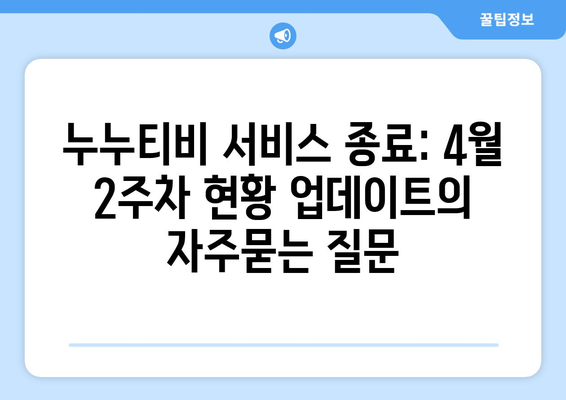 꿀팁정보

누누티비 서비스 종료: 4월 2주차 현황 업데이트의 자주묻는 질문